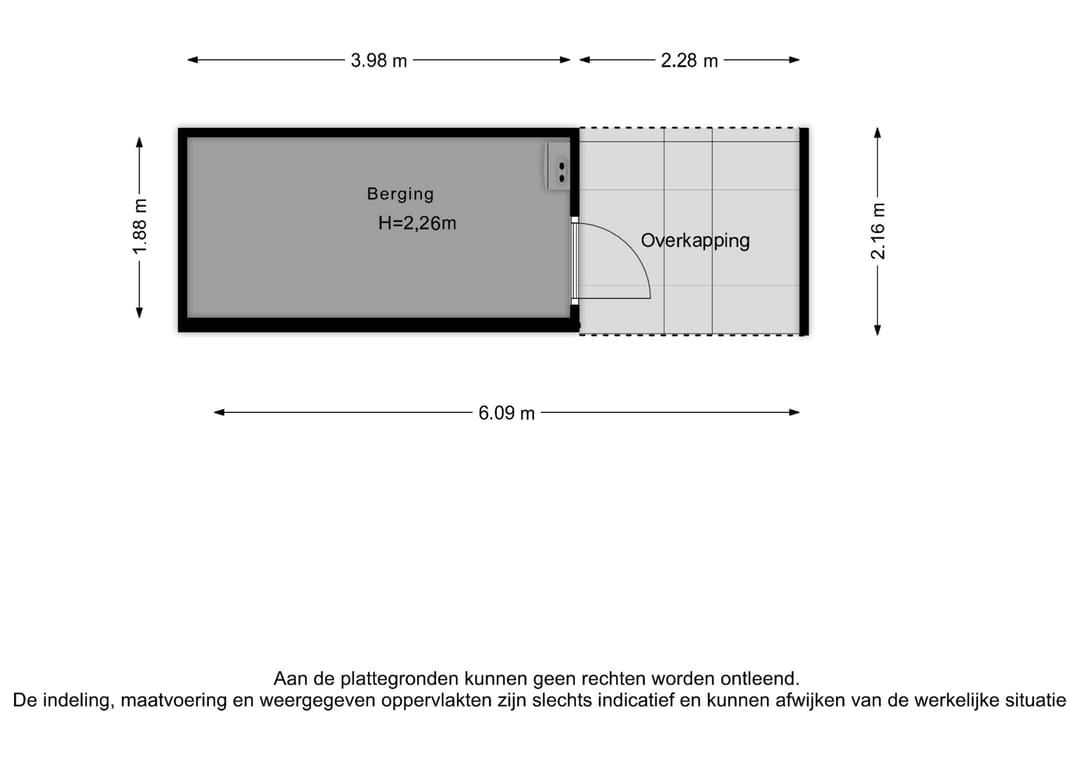 3.98 m
2.28 m

1.88 m

Berging
H=2,26m

Overkapping

2.16 m

6.09 m

Aan de plattegronden kunnen geen rechten worden ontleend.
De indeling, maatvoering en weergegeven oppervlakten zijn slechts indicatief en kunnen afwijken van de werkelijke situatie